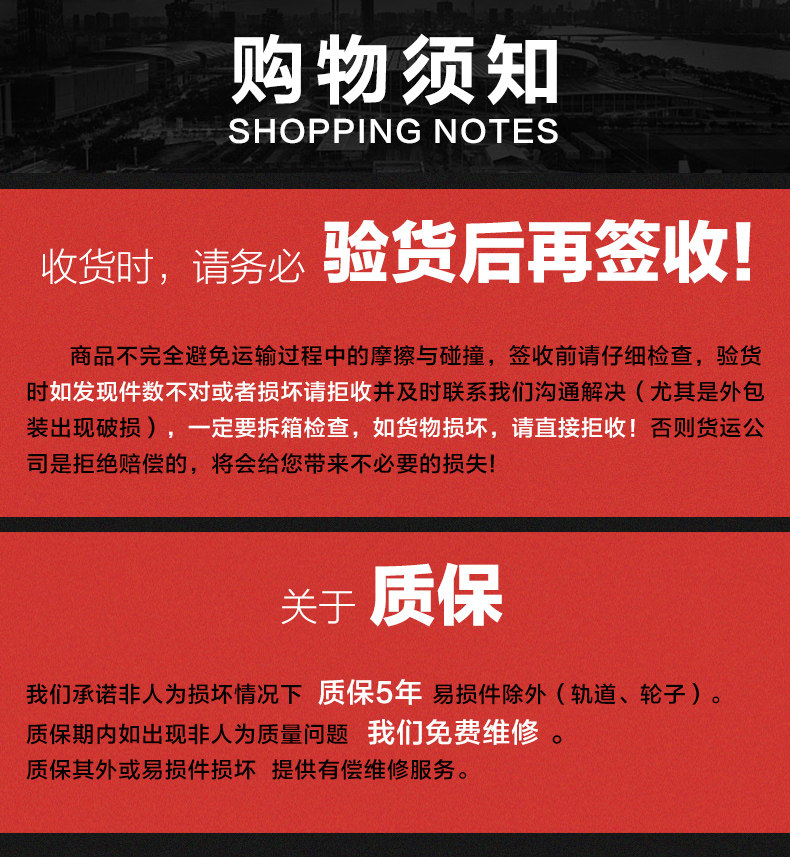 购物须知
SHOPPING NOTES

收货时，请务必 验货后再签收！

商品不完全避免运输过程中的摩擦与碰撞，签收前请仔细检查，验货时如发现件数不对或者损坏请拒收并及时联系我们沟通解决（尤其是外包装出现破损），一定要拆箱检查，如货物损坏，请直接拒收！否则货运公司是拒绝赔偿的，将会给您带来不必要的损失！

关于 质保

我们承诺非人为损坏情况下 质保5年 易损件除外（轨道、轮子）。
质保期内如出现非人为质量问题 我们免费维修 。
质保其外或易损件损坏 提供有偿维修服务。